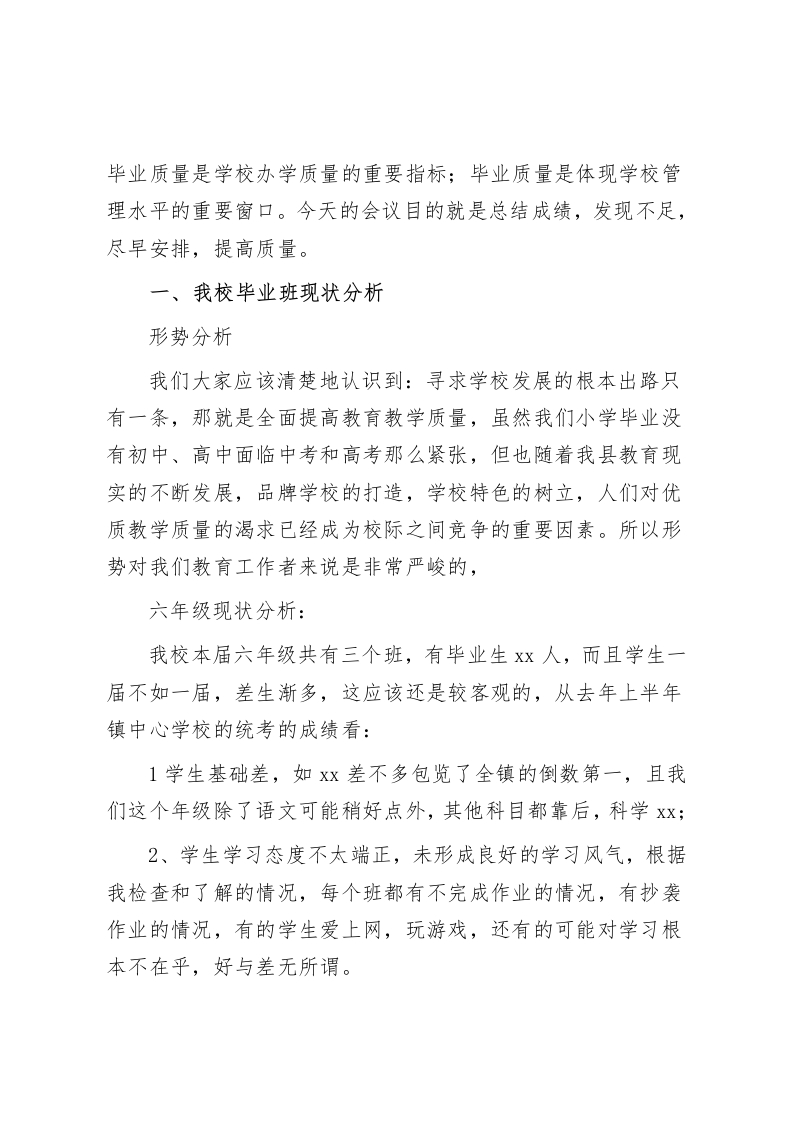 毕业质量是学校办学质量的重要指标；毕业质量是体现学校管理水平的重要窗口。今天的会议目的就是总结成绩，发现不足，尽早安排，提高质量。

一、我校毕业班现状分析

形势分析

我们大家应该清楚地认识到：寻求学校发展的根本出路只有一条，那就是全面提高教育教学质量，虽然我们小学毕业没有初中、高中面临中考和高考那么紧张，但也随着我县教育现实的不断发展，品牌学校的打造，学校特色的树立，人们对优质教学质量的渴求已经成为校际之间竞争的重要因素。所以形势对我们教育工作者来说是非常严峻的，

六年级现状分析：

我校本届六年级共有三个班，有毕业生 xx 人，而且学生一届不如一届，差生渐多，这应该还是较客观的，从去年上半年镇中心学校的统考的成绩看：

1 学生基础差，如 xx 差不多包览了全镇的倒数第一，且我们这个年级除了语文可能稍好点外，其他科目都靠后，科学 xx；

2、学生学习态度不太端正，未形成良好的学习风气，根据我检查和了解的情况，每个班都有不完成作业的情况，有抄袭作业的情况，有的学生爱上网，玩游戏，还有的可能对学习根本不在乎，好与差无所谓。